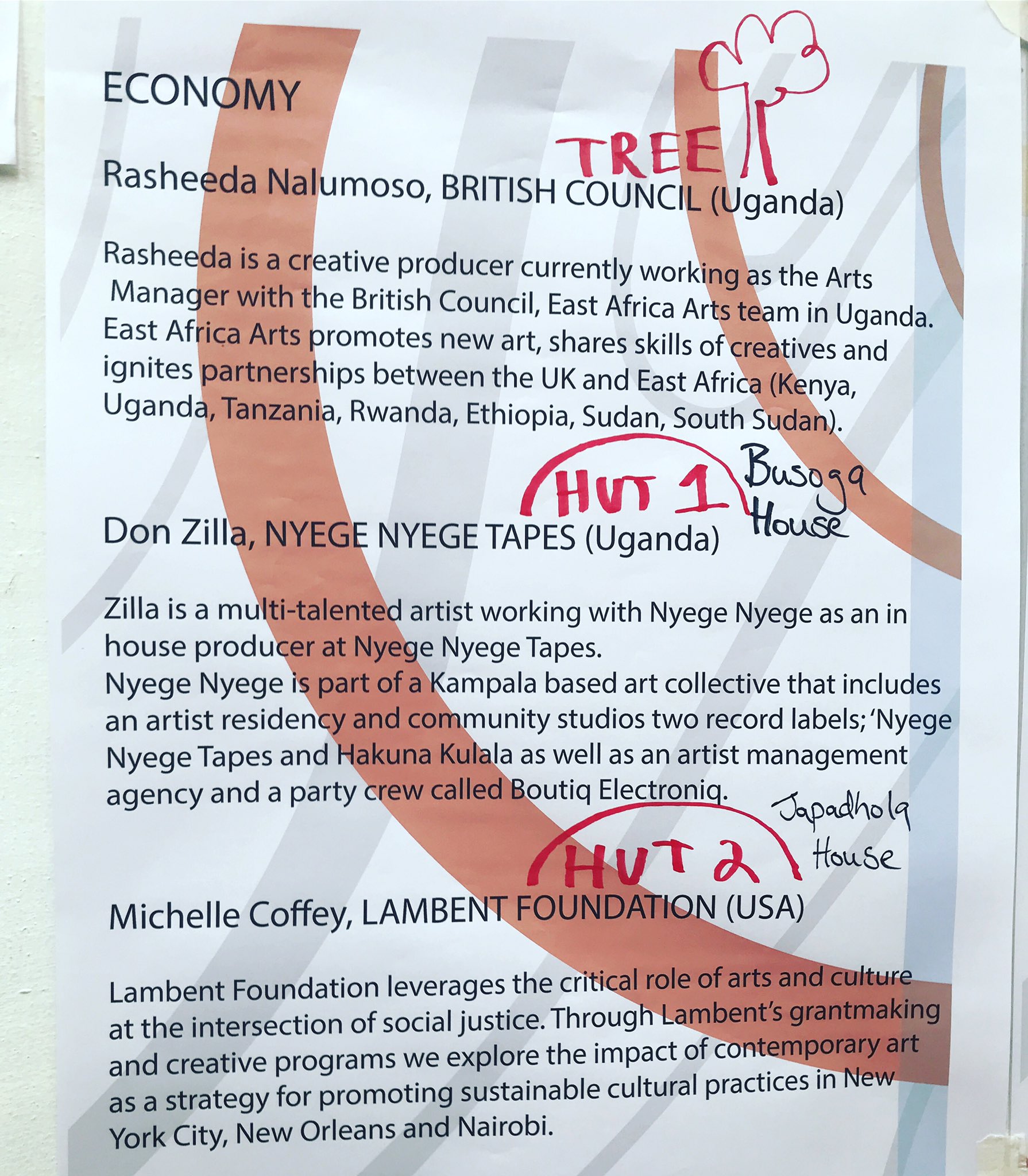 ECONOMY

TREE

Rasheeda Nalumoso, BRITISH COUNCIL (Uganda)

Rasheeda is a creative producer currently working as the Arts Manager with the British Council, East Africa Arts team in Uganda. East Africa Arts promotes new art, shares skills of creatives and ignites partnerships between the UK and East Africa (Kenya, Uganda, Tanzania, Rwanda, Ethiopia, Sudan, South Sudan).

HUT 1

Busoga House

Don Zilla, NYEGE NYEGE TAPES (Uganda)

Zilla is a multi-talented artist working with Nyege Nyege as an in house producer at Nyege Nyege Tapes.
Nyege Nyege is part of a Kampala based art collective that includes an artist residency and community studios two record labels; 'Nyege Nyege Tapes and Hakuna Kulala as well as an artist management agency and a party crew called Boutiq Electroniq.

HUT 2

Japadhola House

Michelle Coffey, LAMBENT FOUNDATION (USA)

Lambent Foundation leverages the critical role of arts and culture at the intersection of social justice. Through Lambent's grantmaking and creative programs we explore the impact of contemporary art as a strategy for promoting sustainable cultural practices in New York City, New Orleans and Nairobi.